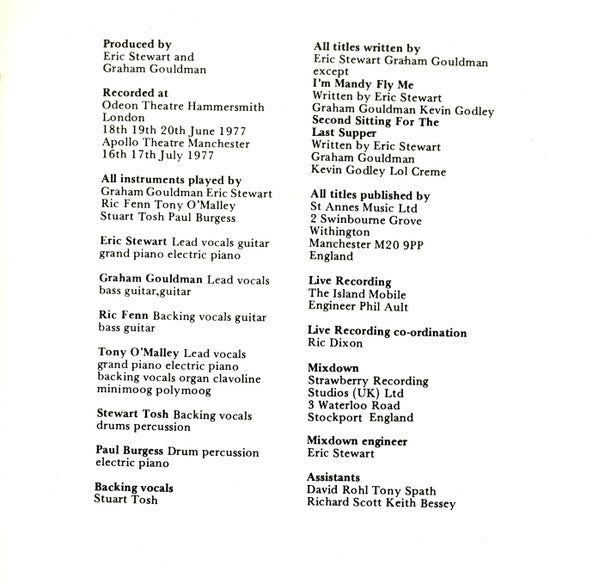 Produced by
Eric Stewart and
Graham Gouldman

Recorded at
Odeon Theatre Hammersmith
London
18th 19th 20th June 1977
Apollo Theatre Manchester
16th 17th July 1977

All instruments played by
Graham Gouldman Eric Stewart
Ric Fenn Tony O'Malley
Stuart Tosh Paul Burgess

Eric Stewart Lead vocals guitar
grand piano electric piano

Graham Gouldman Lead vocals
bass guitar,guitar

Ric Fenn Backing vocals guitar
bass guitar

Tony O'Malley Lead vocals
grand piano electric piano
backing vocals organ clavoline
minimoog polymoog

Stewart Tosh Backing vocals
drums percussion

Paul Burgess Drum percussion
electric piano

Backing vocals
Stuart Tosh

All titles written by
Eric Stewart Graham Gouldman
except
I'm Mandy Fly Me
Written by Eric Stewart
Graham Gouldman Kevin Godley
Second Sitting For The
Last Supper
Written by Eric Stewart
Graham Gouldman
Kevin Godley Lol Creme

All titles published by
St Annes Music Ltd
2 Swinbourne Grove
Withington
Manchester M20 9PP
England

Live Recording
The Island Mobile
Engineer Phil Ault

Live Recording co-ordination
Ric Dixon

Mixdown
Strawberry Recording
Studios (UK) Ltd
3 Waterloo Road
Stockport England

Mixdown engineer
Eric Stewart

Assistants
David Rohl Tony Spath
Richard Scott Keith Bessey